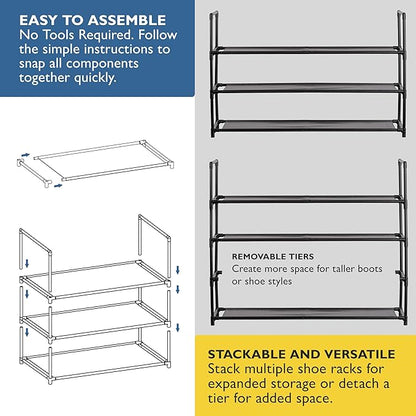 EASY TO ASSEMBLE
No Tools Required. Follow the simple instructions to snap all components together quickly.

REMOVABLE TIERS
Create more space for taller boots or shoe styles

STACKABLE AND VERSATILE
Stack multiple shoe racks for expanded storage or detach a tier for added space.